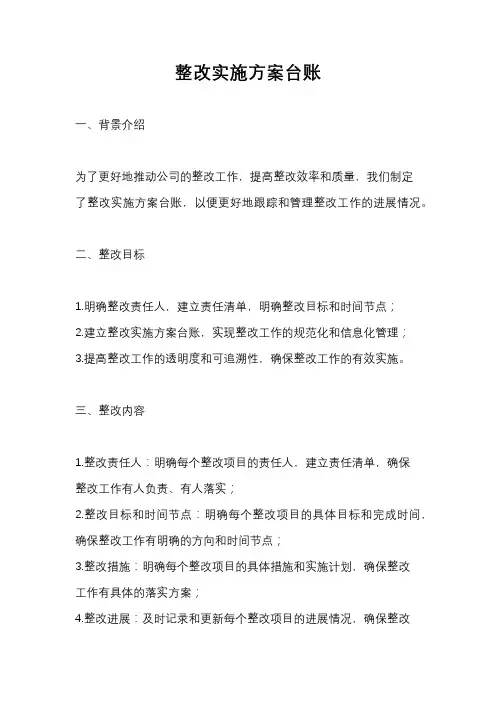 整改实施方案台账

一、背景介绍

为了更好地推动公司的整改工作，提高整改效率和质量，我们制定了整改实施方案台账，以便更好地跟踪和管理整改工作的进展情况。

二、整改目标

1.明确整改责任人，建立责任清单，明确整改目标和时间节点；
2.建立整改实施方案台账，实现整改工作的规范化和信息化管理；
3.提高整改工作的透明度和可追溯性，确保整改工作的有效实施。

三、整改内容

1.整改责任人：明确每个整改项目的责任人，建立责任清单，确保整改工作有人负责、有人落实；
2.整改目标和时间节点：明确每个整改项目的具体目标和完成时间，确保整改工作有明确的方向和时间节点；
3.整改措施：明确每个整改项目的具体措施和实施计划，确保整改工作有具体的落实方案；
4.整改进展：及时记录和更新每个整改项目的进展情况，确保整改